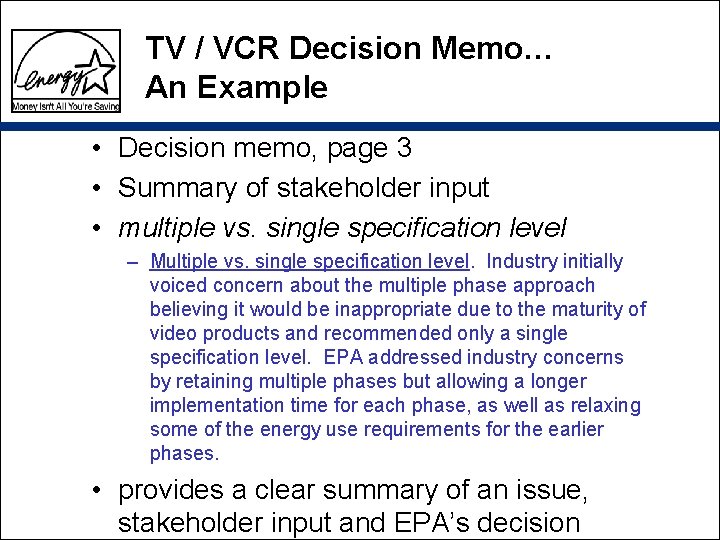 energy
Money Isn't All You're Saving

TV / VCR Decision Memo… An Example

• Decision memo, page 3
• Summary of stakeholder input
• multiple vs. single specification level
– Multiple vs. single specification level. Industry initially voiced concern about the multiple phase approach believing it would be inappropriate due to the maturity of video products and recommended only a single specification level. EPA addressed industry concerns by retaining multiple phases but allowing a longer implementation time for each phase, as well as relaxing some of the energy use requirements for the earlier phases.
• provides a clear summary of an issue, stakeholder input and EPA's decision